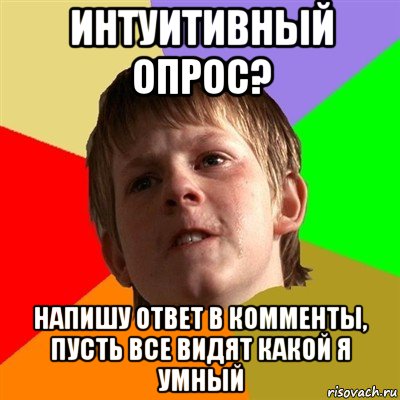 ИНТУИТИВНЫЙ ОПРОС?

НАПИШУ ОТВЕТ В КОММЕНТЫ, ПУСТЬ ВСЕ ВИДЯТ КАКОЙ Я УМНЫЙ

risovach.ru